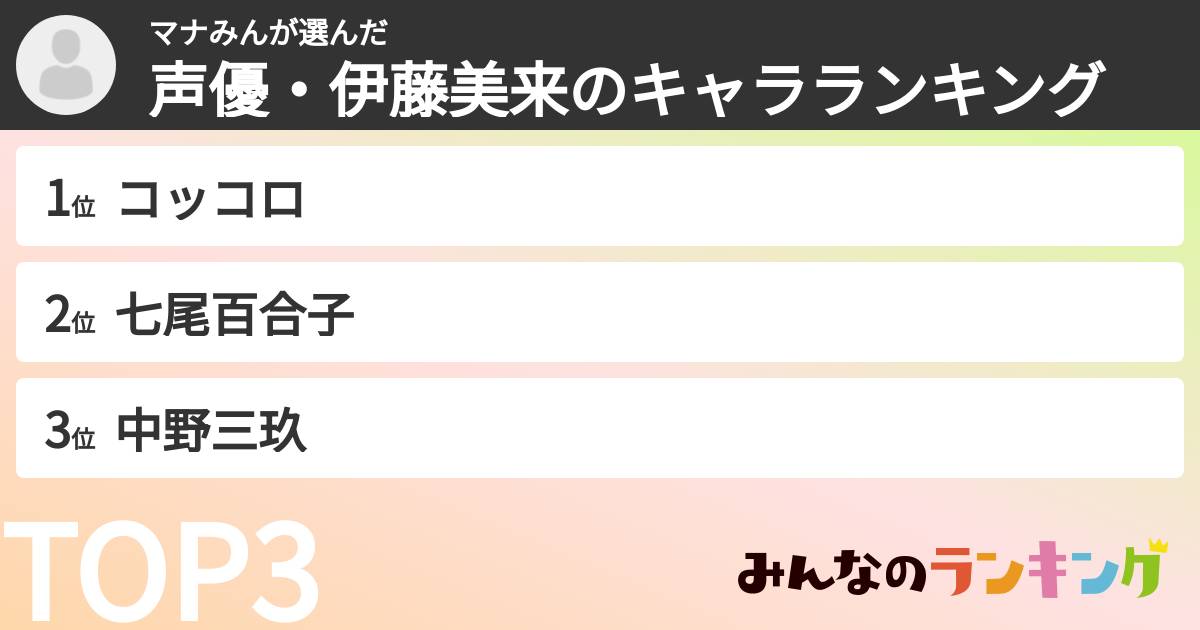 マナみんが選んだ
声優・伊藤美来のキャラランキング

1位 コッコロ

2位 七尾百合子

3位 中野三玖

TOP3

みんなのランキング